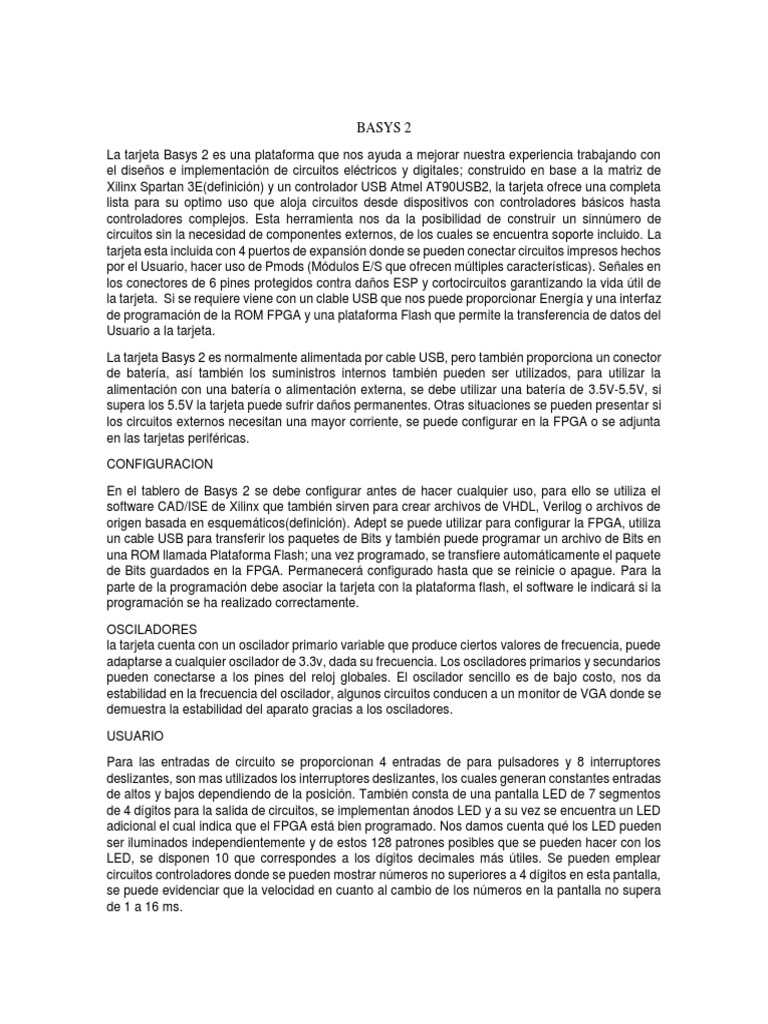 BASYS 2

La tarjeta Basys 2 es una plataforma que nos ayuda a mejorar nuestra experiencia trabajando con el diseños e implementación de circuitos eléctricos y digitales; construido en base a la matriz de Xilinx Spartan 3E(definición) y un controlador USB Atmel AT90USB2, la tarjeta ofrece una completa lista para su optimo uso que aloja circuitos desde dispositivos con controladores básicos hasta controladores complejos. Esta herramienta nos da la posibilidad de construir un sinnúmero de circuitos sin la necesidad de componentes externos, de los cuales se encuentra soporte incluido. La tarjeta esta incluida con 4 puertos de expansión donde se pueden conectar circuitos impresos hechos por el Usuario, hacer uso de Pmods (Módulos E/S que ofrecen múltiples características). Señales en los conectores de 6 pines protegidos contra daños ESP y cortocircuitos garantizando la vida útil de la tarjeta. Si se requiere viene con un clable USB que nos puede proporcionar Energía y una interfaz de programación de la ROM FPGA y una plataforma Flash que permite la transferencia de datos del Usuario a la tarjeta.

La tarjeta Basys 2 es normalmente alimentada por cable USB, pero también proporciona un conector de batería, así también los suministros internos también pueden ser utilizados, para utilizar la alimentación con una batería o alimentación externa, se debe utilizar una batería de 3.5V-5.5V, si supera los 5.5V la tarjeta puede sufrir daños permanentes. Otras situaciones se pueden presentar si los circuitos externos necesitan una mayor corriente, se puede configurar en la FPGA o se adjunta en las tarjetas periféricas.

CONFIGURACION

En el tablero de Basys 2 se debe configurar antes de hacer cualquier uso, para ello se utiliza el software CAD/ISE de Xilinx que también sirven para crear archivos de VHDL, Verilog o archivos de origen basada en esquemáticos(definición). Adept se puede utilizar para configurar la FPGA, utiliza un cable USB para transferir los paquetes de Bits y también puede programar un archivo de Bits en una ROM llamada Plataforma Flash; una vez programado, se transfiere automáticamente el paquete de Bits guardados en la FPGA. Permanecerá configurado hasta que se reinicie o apague. Para la parte de la programación debe asociar la tarjeta con la plataforma flash, el software le indicará si la programación se ha realizado correctamente.

OSCILADORES
la tarjeta cuenta con un oscilador primario variable que produce ciertos valores de frecuencia, puede adaptarse a cualquier oscilador de 3.3v, dada su frecuencia. Los osciladores primarios y secundarios pueden conectarse a los pines del reloj globales. El oscilador sencillo es de bajo costo, nos da estabilidad en la frecuencia del oscilador, algunos circuitos conducen a un monitor de VGA donde se demuestra la estabilidad del aparato gracias a los osciladores.

USUARIO

Para las entradas de circuito se proporcionan 4 entradas de para pulsadores y 8 interruptores deslizantes, son mas utilizados los interruptores deslizantes, los cuales generan constantes entradas de altos y bajos dependiendo de la posición. También consta de una pantalla LED de 7 segmentos de 4 dígitos para la salida de circuitos, se implementan ánodos LED y a su vez se encuentra un LED adicional el cual indica que el FPGA está bien programado. Nos damos cuenta qué los LED pueden ser iluminados independientemente y de estos 128 patrones posibles que se pueden hacer con los LED, se disponen 10 que correspondes a los dígitos decimales más útiles. Se pueden emplear circuitos controladores donde se pueden mostrar números no superiores a 4 dígitos en esta pantalla, se puede evidenciar que la velocidad en cuanto al cambio de los números en la pantalla no supera de 1 a 16 ms.